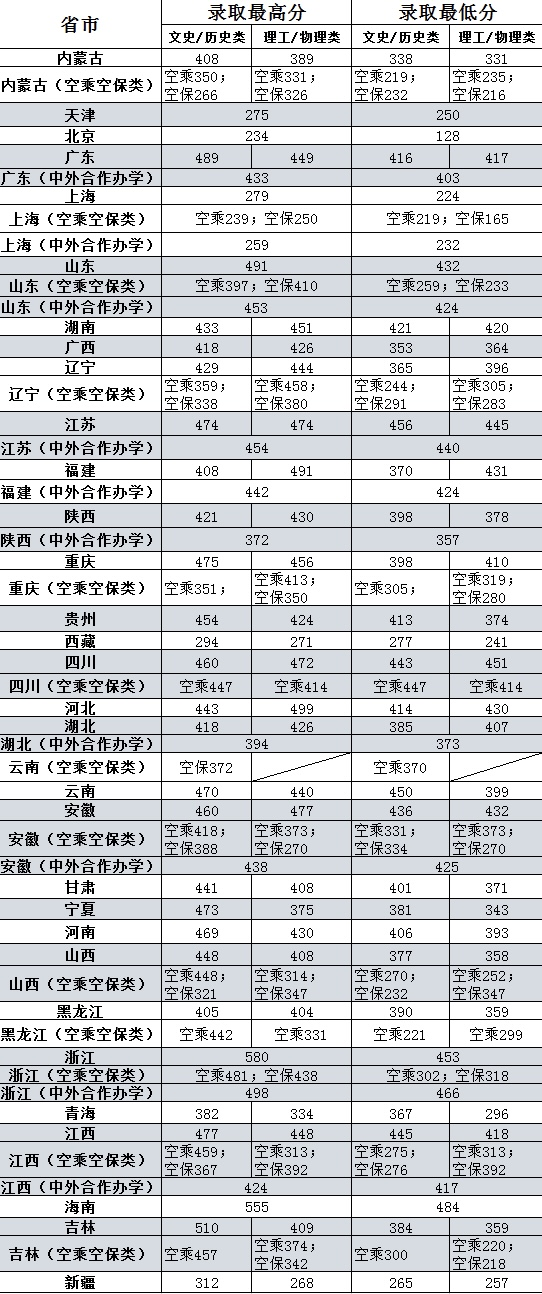 | 省市 | 录取最高分 | | 录取最低分 | |
|---|---|---|---|---|
| | 文史/历史类 | 理工/物理类 | 文史/历史类 | 理工/物理类 |
| 内蒙古 | 408 | 389 | 338 | 331 |
| 内蒙古（空乘空保类） | 空乘350；空保266 | 空乘331；空保326 | 空乘219；空保232 | 空乘235；空保216 |
| 天津 | 275 | | 250 | |
| 北京 | 234 | | 128 | |
| 广东 | 489 | 449 | 416 | 417 |
| 广东（中外合作办学） | 433 | | 403 | |
| 上海 | 279 | | 224 | |
| 上海（空乘空保类） | 空乘239；空保250 | | 空乘219；空保165 | |
| 上海（中外合作办学） | 259 | | 232 | |
| 山东 | 491 | | 432 | |
| 山东（空乘空保类） | 空乘397；空保410 | | 空乘259；空保233 | |
| 山东（中外合作办学） | 453 | | 424 | |
| 湖南 | 433 | 451 | 421 | 420 |
| 广西 | 418 | 426 | 353 | 364 |
| 辽宁 | 429 | 444 | 365 | 396 |
| 辽宁（空乘空保类） | 空乘359；空保338 | 空乘458；空保380 | 空乘244；空保291 | 空乘305；空保283 |
| 江苏 | 474 | 474 | 456 | 445 |
| 江苏（中外合作办学） | 454 | | 440 | |
| 福建 | 408 | 491 | 370 | 431 |
| 福建（中外合作办学） | 442 | | 424 | |
| 陕西 | 421 | 430 | 398 | 378 |
| 陕西（中外合作办学） | 372 | | 357 | |
| 重庆 | 475 | 456 | 398 | 410 |
| 重庆（空乘空保类） | 空乘351； | 空乘413；空保350 | 空乘305； | 空乘319；空保280 |
| 贵州 | 454 | 424 | 413 | 374 |
| 西藏 | 294 | 271 | 277 | 241 |
| 四川 | 460 | 472 | 443 | 451 |
| 四川（空乘空保类） | 空乘447 | 空乘414 | 空乘447 | 空乘414 |
| 河北 | 443 | 499 | 414 | 430 |
| 湖北 | 418 | 426 | 385 | 407 |
| 湖北（中外合作办学） | 394 | | 373 | |
| 云南（空乘空保类） | 空保372 | | 空乘370 | |
| 云南 | 470 | 440 | 450 | 399 |
| 安徽 | 460 | 477 | 436 | 432 |
| 安徽（空乘空保类） | 空乘418；空保388 | 空乘373；空保270 | 空乘331；空保334 | 空乘373；空保270 |
| 安徽（中外合作办学） | 438 | | 425 | |
| 甘肃 | 441 | 408 | 401 | 371 |
| 宁夏 | 473 | 375 | 381 | 343 |
| 河南 | 469 | 430 | 406 | 393 |
| 山西 | 448 | 408 | 377 | 358 |
| 山西（空乘空保类） | 空乘448；空保321 | 空乘314；空保347 | 空乘270；空保232 | 空乘252；空保347 |
| 黑龙江 | 405 | 404 | 390 | 359 |
| 黑龙江（空乘空保类） | 空乘442 | 空乘331 | 空乘221 | 空乘299 |
| 浙江 | 580 | | 453 | |
| 浙江（空乘空保类） | 空乘481；空保438 | | 空乘302；空保318 | |
| 浙江（中外合作办学） | 498 | | 466 | |
| 青海 | 382 | 334 | 367 | 296 |
| 江西 | 477 | 448 | 445 | 418 |
| 江西（空乘空保类） | 空乘459；空保367 | 空乘313；空保392 | 空乘275；空保276 | 空乘313；空保392 |
| 江西（中外合作办学） | 424 | | 417 | |
| 海南 | 555 | | 484 | |
| 吉林 | 510 | 409 | 384 | 359 |
| 吉林（空乘空保类） | 空乘457 | 空乘374；空保342 | 空乘300 | 空乘220；空保218 |
| 新疆 | 312 | 268 | 265 | 257 |